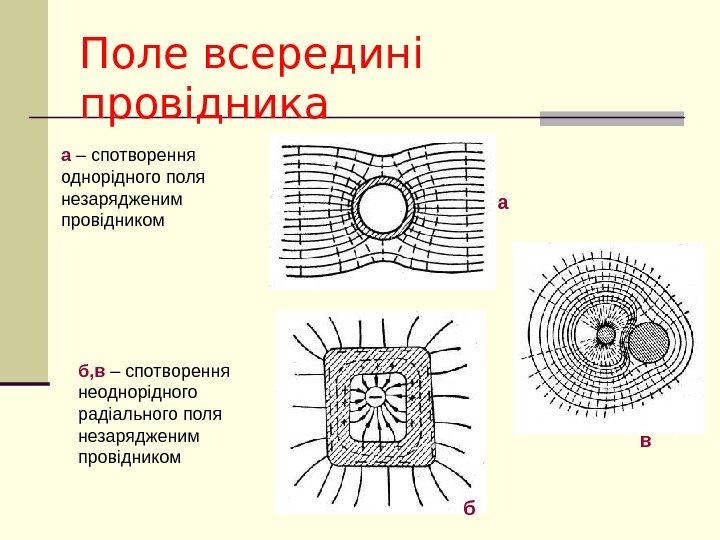 Поле всередині провідника

а – спотворення однорідного поля незарядженим провідником

а

б,в – спотворення неоднорідного радіального поля незарядженим провідником

в

б